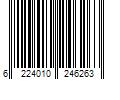 6 224010 246263